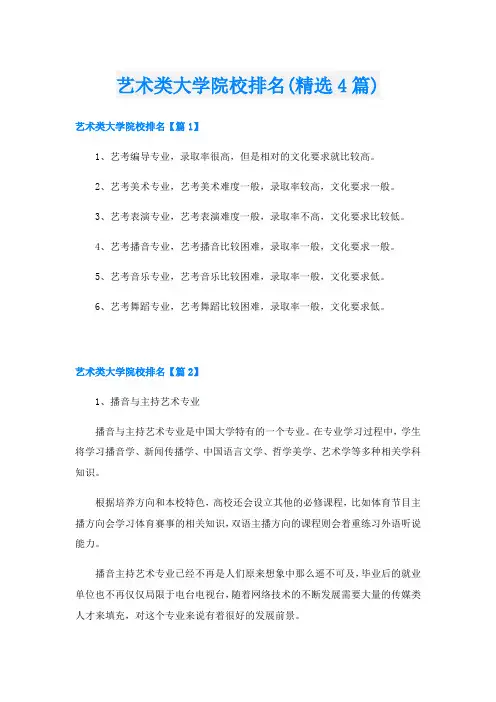 艺术类大学院校排名(精选4篇)

艺术类大学院校排名【篇1】

1、艺考编导专业，录取率很高，但是相对的文化要求就比较高。

2、艺考美术专业，艺考美术难度一般，录取率较高，文化要求一般。

3、艺考表演专业，艺考表演难度一般，录取率不高，文化要求比较低。

4、艺考播音专业，艺考播音比较困难，录取率一般，文化要求一般。

5、艺考音乐专业，艺考音乐比较困难，录取率一般，文化要求低。

6、艺考舞蹈专业，艺考舞蹈比较困难，录取率一般，文化要求低。

艺术类大学院校排名【篇2】

1、播音与主持艺术专业

播音与主持艺术专业是中国大学特有的一个专业。在专业学习过程中，学生将学习播音学、新闻传播学、中国语言文学、哲学美学、艺术学等多种相关学科知识。

根据培养方向和本校特色，高校还会设立其他的必修课程，比如体育节目主播方向会学习体育赛事的相关知识，双语主播方向的课程则会着重练习外语听说能力。

播音主持艺术专业已经不再是人们原来想象中那么遥不可及，毕业后的就业单位也不再仅仅局限于电台电视台，随着网络技术的不断发展需要大量的传媒类人才来填充，对这个专业来说有着很好的发展前景。